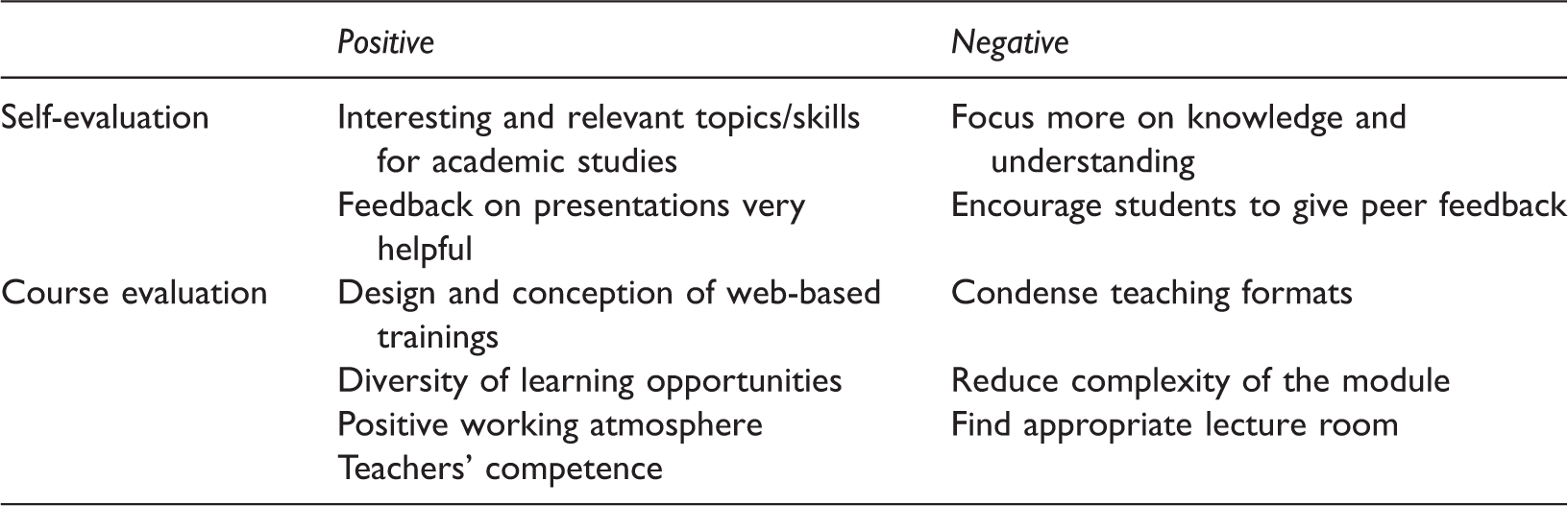 |  | Positive | Negative |
|---|---|---|
| Self-evaluation | Interesting and relevant topics/skills for academic studies | Focus more on knowledge and understanding |
|  | Feedback on presentations very helpful | Encourage students to give peer feedback |
| Course evaluation | Design and conception of web-based trainings | Condense teaching formats |
|  | Diversity of learning opportunities | Reduce complexity of the module |
|  | Positive working atmosphere | Find appropriate lecture room |
|  | Teachers' competence |  |